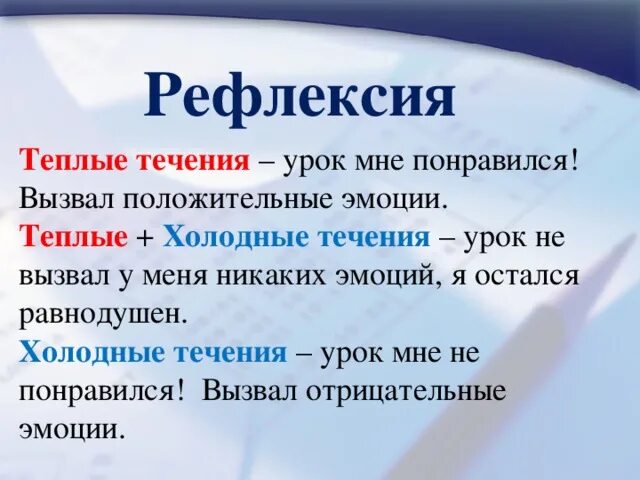 Рефлексия

Теплые течения – урок мне понравился! Вызвал положительные эмоции.

Теплые + Холодные течения – урок не вызвал у меня никаких эмоций, я остался равнодушен.

Холодные течения – урок мне не понравился! Вызвал отрицательные эмоции.